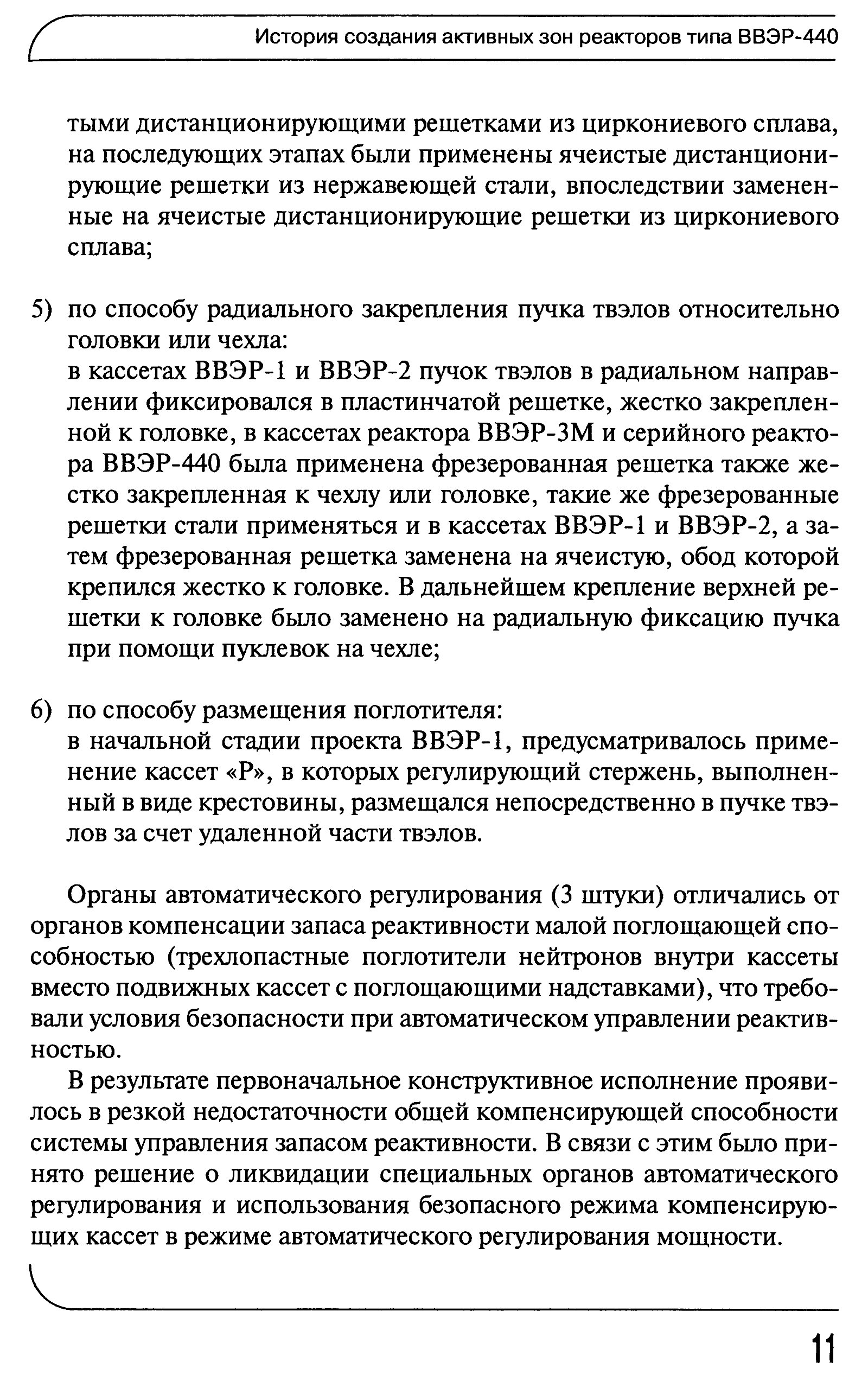 История создания активных зон реакторов типа ВВЭР-440

тыми дистанционирующими решетками из циркониевого сплава, на последующих этапах были применены ячеистые дистанционирующие решетки из нержавеющей стали, впоследствии замененные на ячеистые дистанционирующие решетки из циркониевого сплава;

5) по способу радиального закрепления пучка твэлов относительно головки или чехла:
в кассетах ВВЭР-1 и ВВЭР-2 пучок твэлов в радиальном направлении фиксировался в пластинчатой решетке, жестко закрепленной к головке, в кассетах реактора ВВЭР-3М и серийного реактора ВВЭР-440 была применена фрезерованная решетка также жестко закрепленная к чехлу или головке, такие же фрезерованные решетки стали применяться и в кассетах ВВЭР-1 и ВВЭР-2, а затем фрезерованная решетка заменена на ячеистую, обод которой крепился жестко к головке. В дальнейшем крепление верхней решетки к головке было заменено на радиальную фиксацию пучка при помощи пуклевок на чехле;

6) по способу размещения поглотителя:
в начальной стадии проекта ВВЭР-1, предусматривалось применение кассет «Р», в которых регулирующий стержень, выполненный в виде крестовины, размещался непосредственно в пучке твэлов за счет удаленной части твэлов.

Органы автоматического регулирования (3 штуки) отличались от органов компенсации запаса реактивности малой поглощающей способностью (трехлопастные поглотители нейтронов внутри кассеты вместо подвижных кассет с поглощающими надставками), что требовали условия безопасности при автоматическом управлении реактивностью.

В результате первоначальное конструктивное исполнение проявилось в резкой недостаточности общей компенсирующей способности системы управления запасом реактивности. В связи с этим было принято решение о ликвидации специальных органов автоматического регулирования и использования безопасного режима компенсирующих кассет в режиме автоматического регулирования мощности.

11